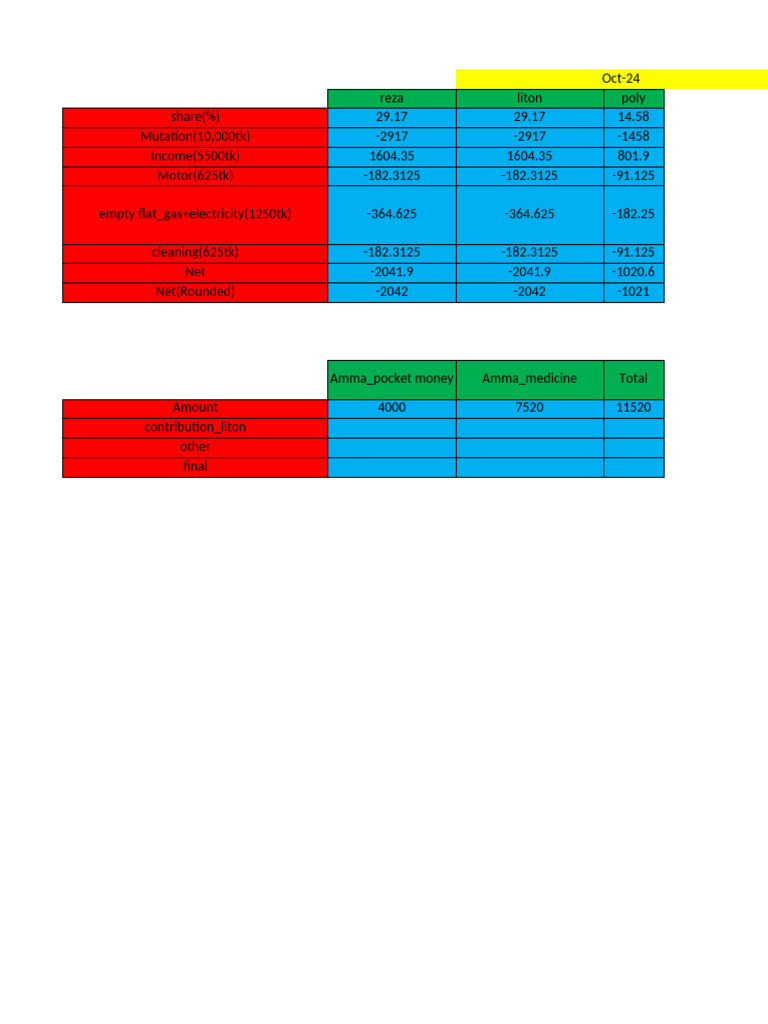 Oct-24

| | reza | liton | poly |
|---|---|---|---|
| share(%) | 29.17 | 29.17 | 14.58 |
| Mutation(10,000tk) | -2917 | -2917 | -1458 |
| Income(5500tk) | 1604.35 | 1604.35 | 801.9 |
| Motor(625tk) | -182.3125 | -182.3125 | -91.125 |
| empty flat_gas+electricity(1250tk) | -364.625 | -364.625 | -182.25 |
| cleaning(625tk) | -182.3125 | -182.3125 | -91.125 |
| Net | -2041.9 | -2041.9 | -1020.6 |
| Net(Rounded) | -2042 | -2042 | -1021 |

| | Amma_pocket money | Amma_medicine | Total |
|---|---|---|---|
| Amount | 4000 | 7520 | 11520 |
| contribution_liton | | | |
| other | | | |
| final | | | |